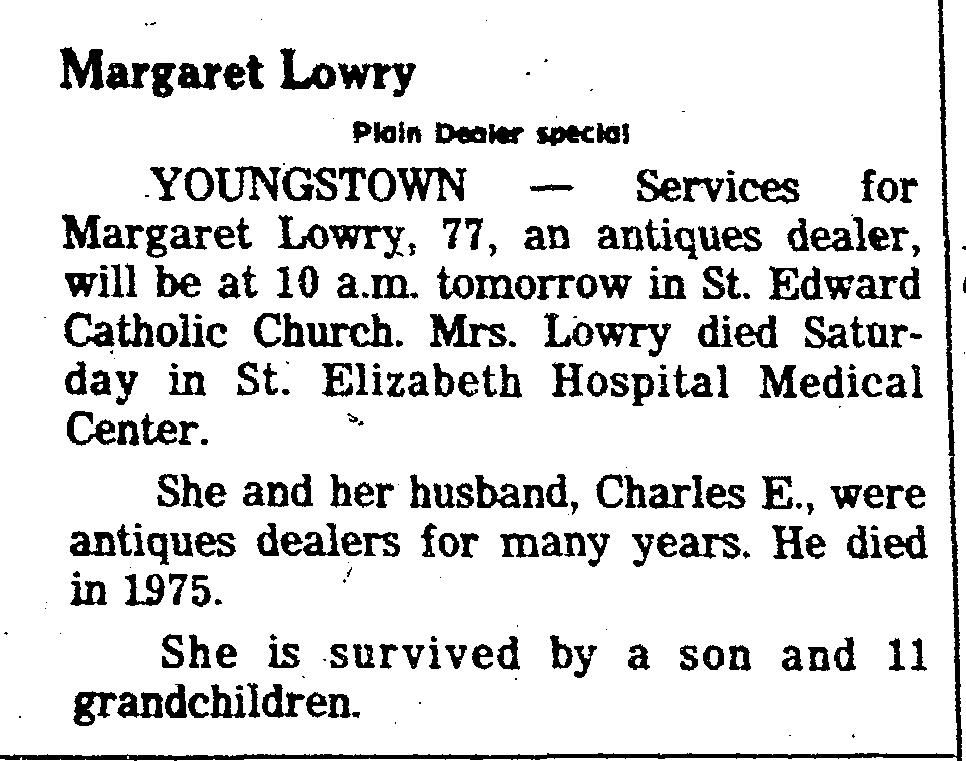 Margaret Lowry

Plain Dealer special

YOUNGSTOWN — Services for Margaret Lowry, 77, an antiques dealer, will be at 10 a.m. tomorrow in St. Edward Catholic Church. Mrs. Lowry died Saturday in St. Elizabeth Hospital Medical Center.

She and her husband, Charles E., were antiques dealers for many years. He died in 1975.

She is survived by a son and 11 grandchildren.